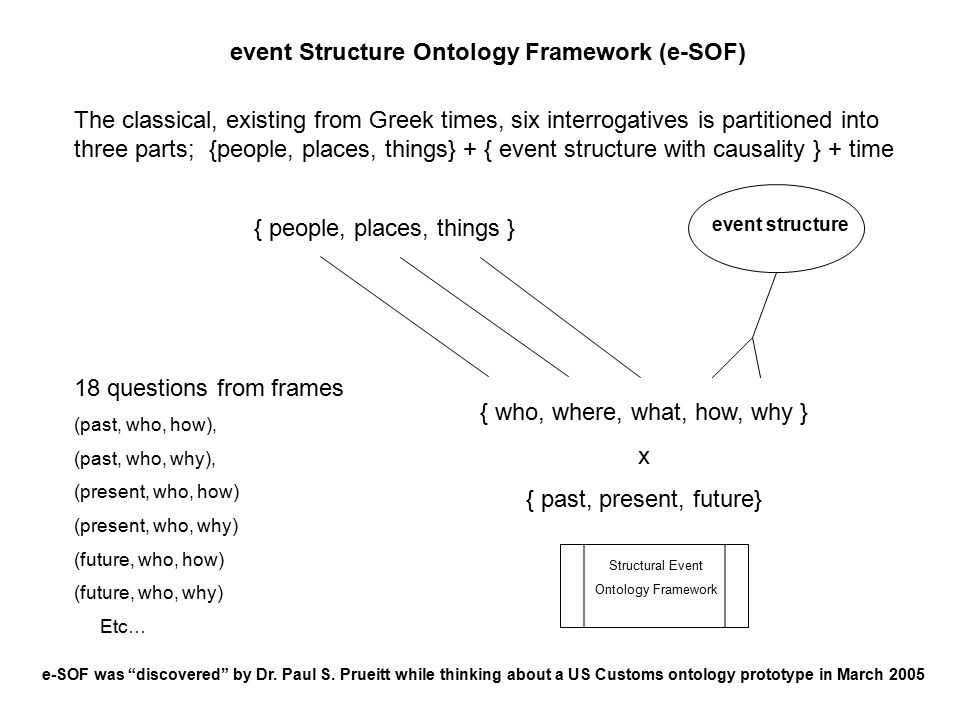 event Structure Ontology Framework (e-SOF)

The classical, existing from Greek times, six interrogatives is partitioned into three parts; {people, places, things} + { event structure with causality } + time

{ people, places, things }

event structure

18 questions from frames
(past, who, how),
(past, who, why),
(present, who, how)
(present, who, why)
(future, who, how)
(future, who, why)
Etc…

{ who, where, what, how, why }
x
{ past, present, future}

Structural Event Ontology Framework

e-SOF was “discovered” by Dr. Paul S. Prueitt while thinking about a US Customs ontology prototype in March 2005